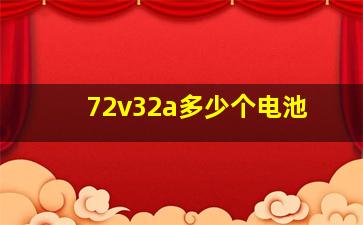 72v32a多少个电池